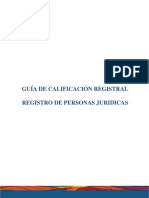 PDF

GUÍA DE CALIFICACIÓN REGISTRAL

REGISTRO DE PERSONAS JURIDICAS